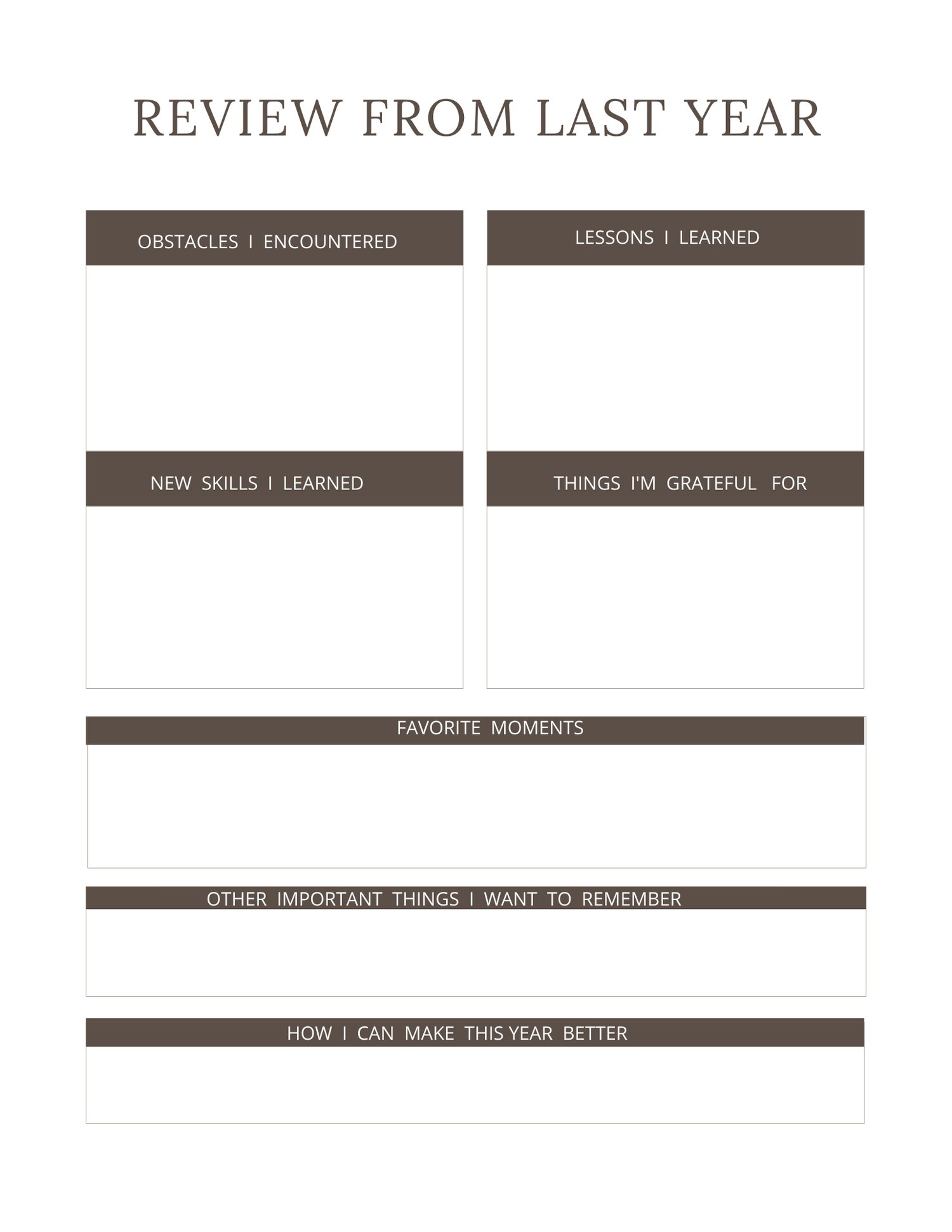 REVIEW FROM LAST YEAR

OBSTACLES I ENCOUNTERED

LESSONS I LEARNED

NEW SKILLS I LEARNED

THINGS I'M GRATEFUL FOR

FAVORITE MOMENTS

OTHER IMPORTANT THINGS I WANT TO REMEMBER

HOW I CAN MAKE THIS YEAR BETTER